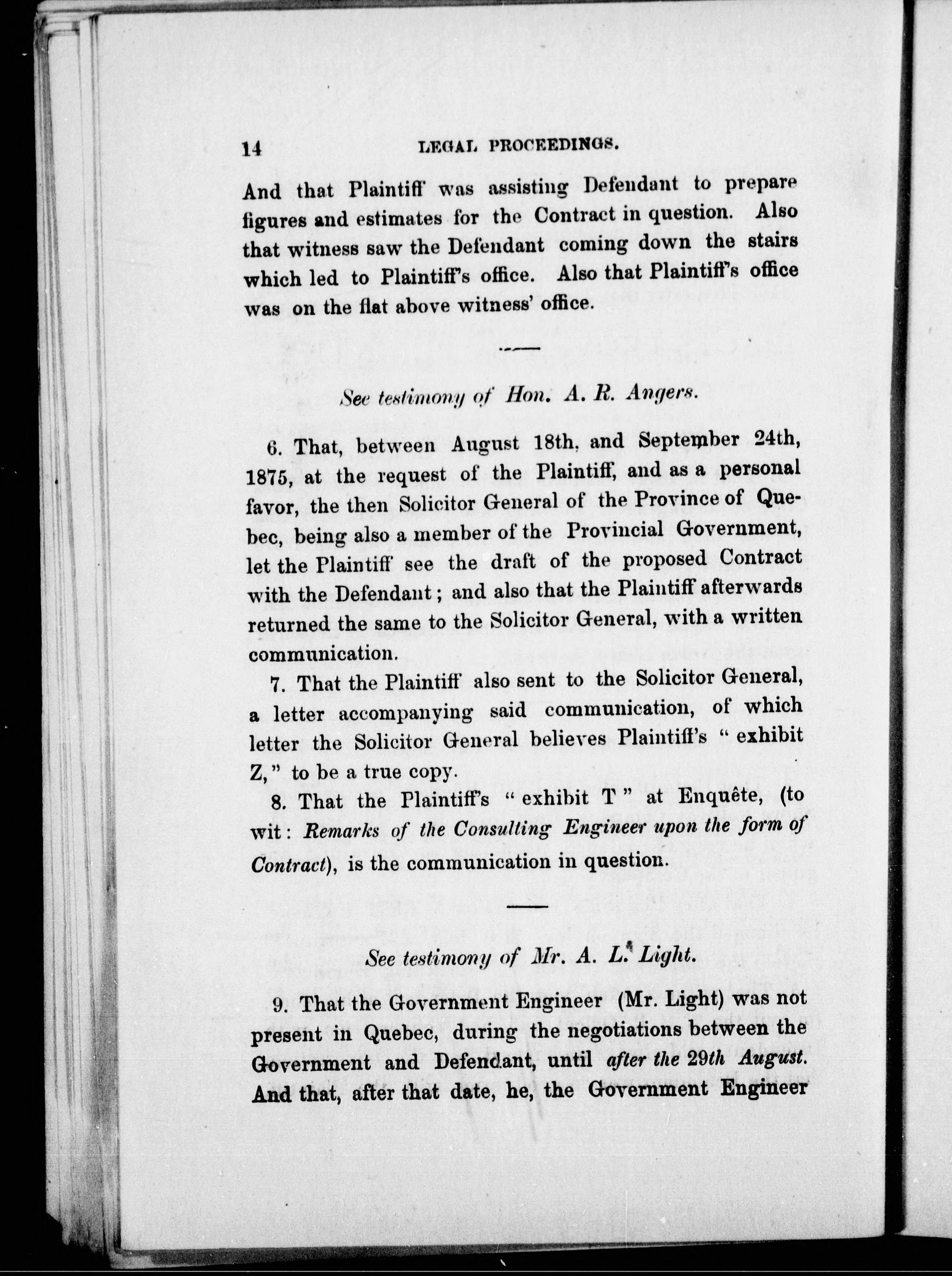 14 LEGAL PROCEEDINGS.

And that Plaintiff was assisting Defendant to prepare figures and estimates for the Contract in question. Also that witness saw the Defendant coming down the stairs which led to Plaintiff's office. Also that Plaintiff's office was on the flat above witness' office.

See testimony of Hon. A. R. Angers.

6. That, between August 18th, and September 24th, 1875, at the request of the Plaintiff, and as a personal favor, the then Solicitor General of the Province of Quebec, being also a member of the Provincial Government, let the Plaintiff see the draft of the proposed Contract with the Defendant; and also that the Plaintiff afterwards returned the same to the Solicitor General, with a written communication.

7. That the Plaintiff also sent to the Solicitor General, a letter accompanying said communication, of which letter the Solicitor General believes Plaintiff's "exhibit Z," to be a true copy.

8. That the Plaintiff's "exhibit T" at Enquête, (to wit: Remarks of the Consulting Engineer upon the form of Contract), is the communication in question.

See testimony of Mr. A. L. Light.

9. That the Government Engineer (Mr. Light) was not present in Quebec, during the negotiations between the Government and Defendant, until after the 29th August. And that, after that date, he, the Government Engineer